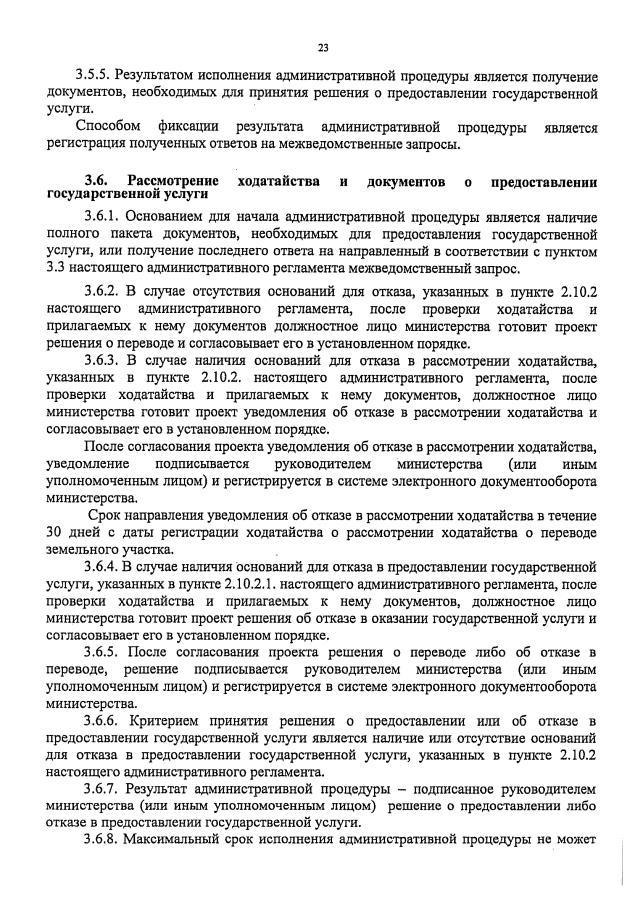 23

3.5.5. Результатом исполнения административной процедуры является получение документов, необходимых для принятия решения о предоставлении государственной услуги.

Способом фиксации результата административной процедуры является регистрация полученных ответов на межведомственные запросы.

3.6. Рассмотрение ходатайства и документов о предоставлении государственной услуги

3.6.1. Основанием для начала административной процедуры является наличие полного пакета документов, необходимых для предоставления государственной услуги, или получение последнего ответа на направленный в соответствии с пунктом 3.3 настоящего административного регламента межведомственный запрос.

3.6.2. В случае отсутствия оснований для отказа, указанных в пункте 2.10.2 настоящего административного регламента, после проверки ходатайства и прилагаемых к нему документов должностное лицо министерства готовит проект решения о переводе и согласовывает его в установленном порядке.

3.6.3. В случае наличия оснований для отказа в рассмотрении ходатайства, указанных в пункте 2.10.2. настоящего административного регламента, после проверки ходатайства и прилагаемых к нему документов, должностное лицо министерства готовит проект уведомления об отказе в рассмотрении ходатайства и согласовывает его в установленном порядке.

После согласования проекта уведомления об отказе в рассмотрении ходатайства, уведомление подписывается руководителем министерства (или иным уполномоченным лицом) и регистрируется в системе электронного документооборота министерства.

Срок направления уведомления об отказе в рассмотрении ходатайства в течение 30 дней с даты регистрации ходатайства о рассмотрении ходатайства о переводе земельного участка.

3.6.4. В случае наличия оснований для отказа в предоставлении государственной услуги, указанных в пункте 2.10.2.1. настоящего административного регламента, после проверки ходатайства и прилагаемых к нему документов, должностное лицо министерства готовит проект решения об отказе в оказании государственной услуги и согласовывает его в установленном порядке.

3.6.5. После согласования проекта решения о переводе либо об отказе в переводе, решение подписывается руководителем министерства (или иным уполномоченным лицом) и регистрируется в системе электронного документооборота министерства.

3.6.6. Критерием принятия решения о предоставлении или об отказе в предоставлении государственной услуги является наличие или отсутствие оснований для отказа в предоставлении государственной услуги, указанных в пункте 2.10.2 настоящего административного регламента.

3.6.7. Результат административной процедуры – подписанное руководителем министерства (или иным уполномоченным лицом) решение о предоставлении либо отказе в предоставлении государственной услуги.

3.6.8. Максимальный срок исполнения административной процедуры не может